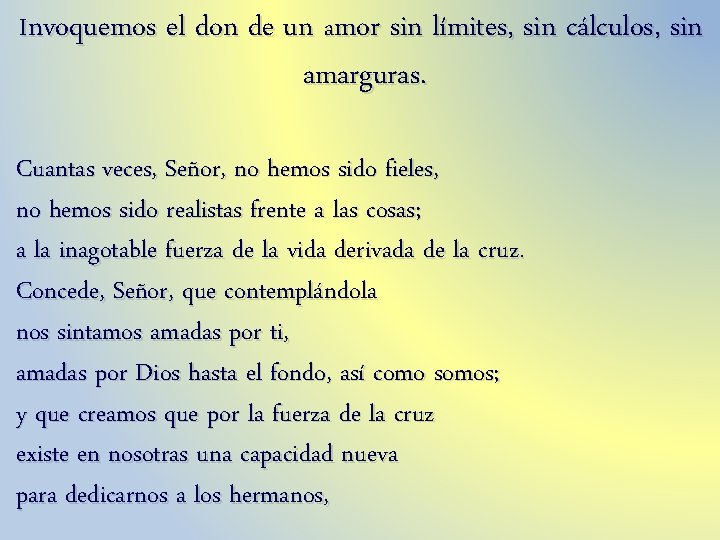 Invoquemos el don de un amor sin límites, sin cálculos, sin amarguras.

Cuantas veces, Señor, no hemos sido fieles,
no hemos sido realistas frente a las cosas;
a la inagotable fuerza de la vida derivada de la cruz.
Concede, Señor, que contemplándola
nos sintamos amadas por ti,
amadas por Dios hasta el fondo, así como somos;
y que creamos que por la fuerza de la cruz
existe en nosotras una capacidad nueva
para dedicarnos a los hermanos,